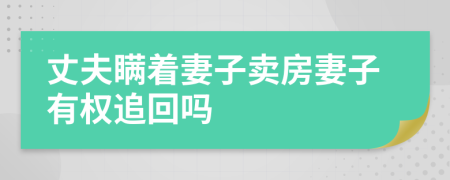 丈夫瞒着妻子卖房妻子有权追回吗